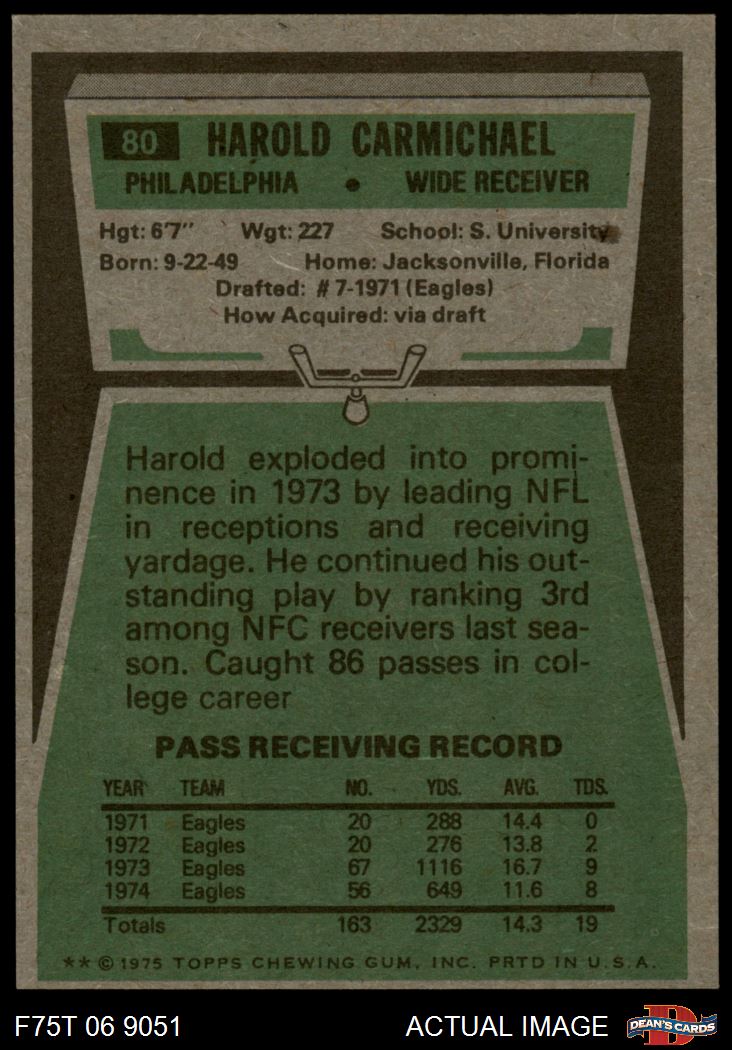 80 HAROLD CARMICHAEL

PHILADELPHIA • WIDE RECEIVER

Hgt: 6'7" Wgt: 227 School: S. University

Born: 9-22-49 Home: Jacksonville, Florida

Drafted: # 7-1971 (Eagles)

How Acquired: via draft

Harold exploded into prominence in 1973 by leading NFL in receptions and receiving yardage. He continued his outstanding play by ranking 3rd among NFC receivers last season. Caught 86 passes in college career

PASS RECEIVING RECORD

| YEAR | TEAM | NO. | YDS. | AVG. | TDS. |
|---|---|---|---|---|---|
| 1971 | Eagles | 20 | 288 | 14.4 | 0 |
| 1972 | Eagles | 20 | 276 | 13.8 | 2 |
| 1973 | Eagles | 67 | 1116 | 16.7 | 9 |
| 1974 | Eagles | 56 | 649 | 11.6 | 8 |
| Totals | | 163 | 2329 | 14.3 | 19 |

** © 1975 TOPPS CHEWING GUM, INC. PRTD IN U.S.A.

F75T 06 9051

ACTUAL IMAGE

DEAN'S CARDS